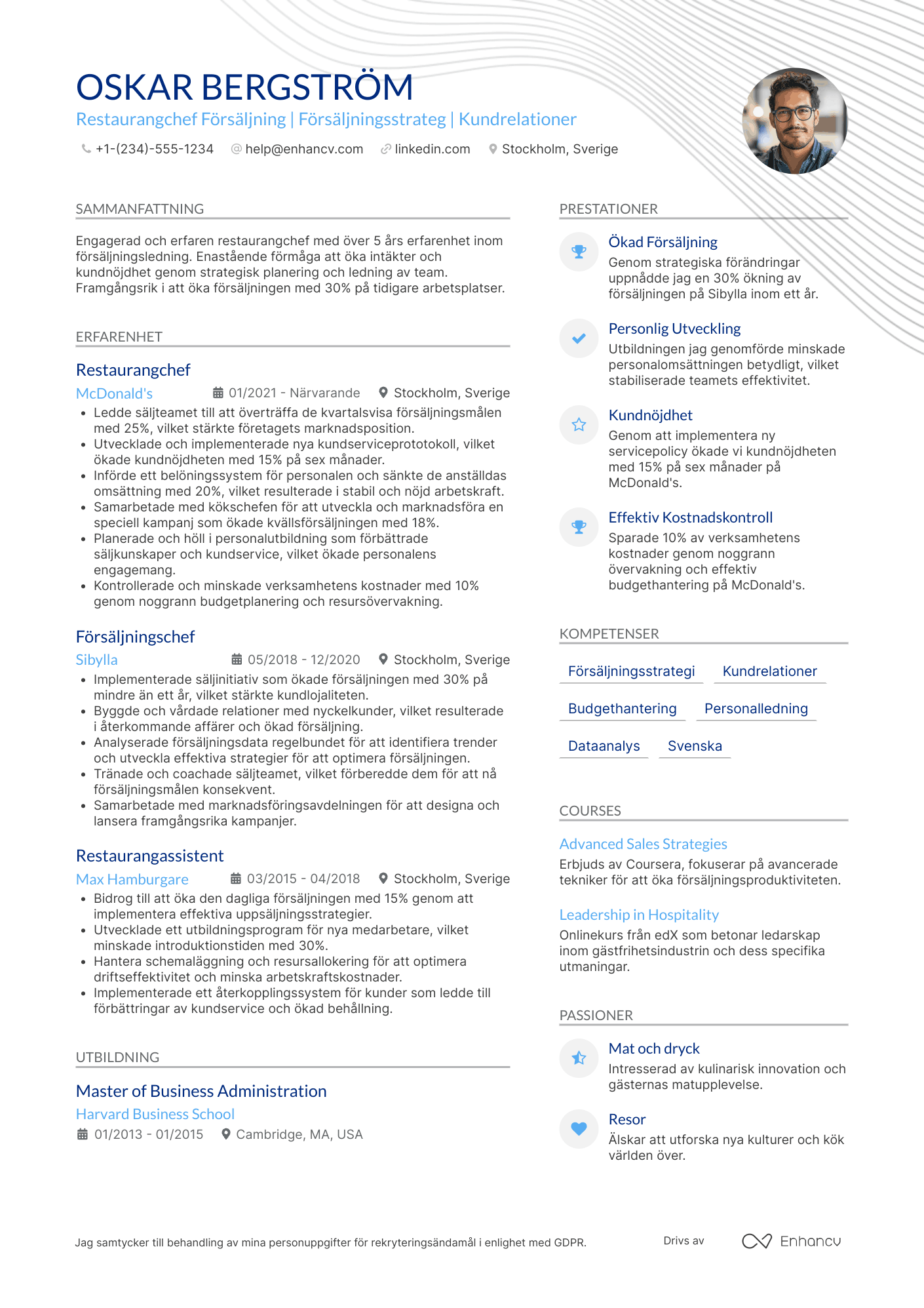 OSKAR BERGSTRÖM
Restaurangchef Försäljning | Försäljningsstrateg | Kundrelationer
+1-(234)-555-1234 help@enhancv.com linkedin.com Stockholm, Sverige

SAMMANFATTNING

Engagerad och erfaren restaurangchef med över 5 års erfarenhet inom försäljningsledning. Enastående förmåga att öka intäkter och kundnöjdhet genom strategisk planering och ledning av team. Framgångsrik i att öka försäljningen med 30% på tidigare arbetsplatser.

ERFARENHET

Restaurangchef
McDonald's 01/2021 - Närvarande Stockholm, Sverige
• Ledde säljteamet till att överträffa de kvartalsvisa försäljningsmålen med 25%, vilket stärkte företagets marknadsposition.
• Utvecklade och implementerade nya kundserviceprototokoll, vilket ökade kundnöjdheten med 15% på sex månader.
• Införde ett belöningssystem för personalen och sänkte de anställdas omsättning med 20%, vilket resulterade i stabil och nöjd arbetskraft.
• Samarbetade med kökschefen för att utveckla och marknadsföra en speciell kampanj som ökade kvällsförsäljningen med 18%.
• Planerade och höll i personalutbildning som förbättrade säljkunskaper och kundservice, vilket ökade personalens engagemang.
• Kontrollerade och minskade verksamhetens kostnader med 10% genom noggrann budgetplanering och resursövervakning.

Försäljningschef
Sibylla 05/2018 - 12/2020 Stockholm, Sverige
• Implementerade säljinitiativ som ökade försäljningen med 30% på mindre än ett år, vilket stärkte kundlojaliteten.
• Byggde och vårdade relationer med nyckelkunder, vilket resulterade i återkommande affärer och ökad försäljning.
• Analyserade försäljningsdata regelbundet för att identifiera trender och utveckla effektiva strategier för att optimera försäljningen.
• Tränade och coachade säljteamet, vilket förberedde dem för att nå försäljningsmålen konsekvent.
• Samarbetade med marknadsföringsavdelningen för att designa och lansera framgångsrika kampanjer.

Restaurangassistent
Max Hamburgare 03/2015 - 04/2018 Stockholm, Sverige
• Bidrog till att öka den dagliga försäljningen med 15% genom att implementera effektiva uppsäljningsstrategier.
• Utvecklade ett utbildningsprogram för nya medarbetare, vilket minskade introduktionstiden med 30%.
• Hantera schemaläggning och resursallokering för att optimera driftseffektivitet och minska arbetskraftskostnader.
• Implementerade ett återkopplingssystem för kunder som ledde till förbättringar av kundservice och ökad behållning.

UTBILDNING

Master of Business Administration
Harvard Business School
01/2013 - 01/2015 Cambridge, MA, USA

PRESTATIONER

Ökad Försäljning
Genom strategiska förändringar uppnådde jag en 30% ökning av försäljningen på Sibylla inom ett år.

Personlig Utveckling
Utbildningen jag genomförde minskade personalomsättningen betydligt, vilket stabiliserade teamets effektivitet.

Kundnöjdhet
Genom att implementera ny servicepolicy ökade vi kundnöjdheten med 15% på sex månader på McDonald's.

Effektiv Kostnadskontroll
Sparade 10% av verksamhetens kostnader genom noggrann övervakning och effektiv budgethantering på McDonald's.

KOMPETENSER

Försäljningsstrategi Kundrelationer Budgethantering Personalledning Dataanalys Svenska

COURSES

Advanced Sales Strategies
Erbjuds av Coursera, fokuserar på avancerade tekniker för att öka försäljningsproduktiviteten.

Leadership in Hospitality
Onlinekurs från edX som betonar ledarskap inom gästfrihetsindustrin och dess specifika utmaningar.

PASSIONER

Mat och dryck
Intresserad av kulinarisk innovation och gästernas matupplevelse.

Resor
Älskar att utforska nya kulturer och kök världen över.

Jag samtycker till behandling av mina personuppgifter för rekryteringsändamål i enlighet med GDPR.
Drivs av Enhancv